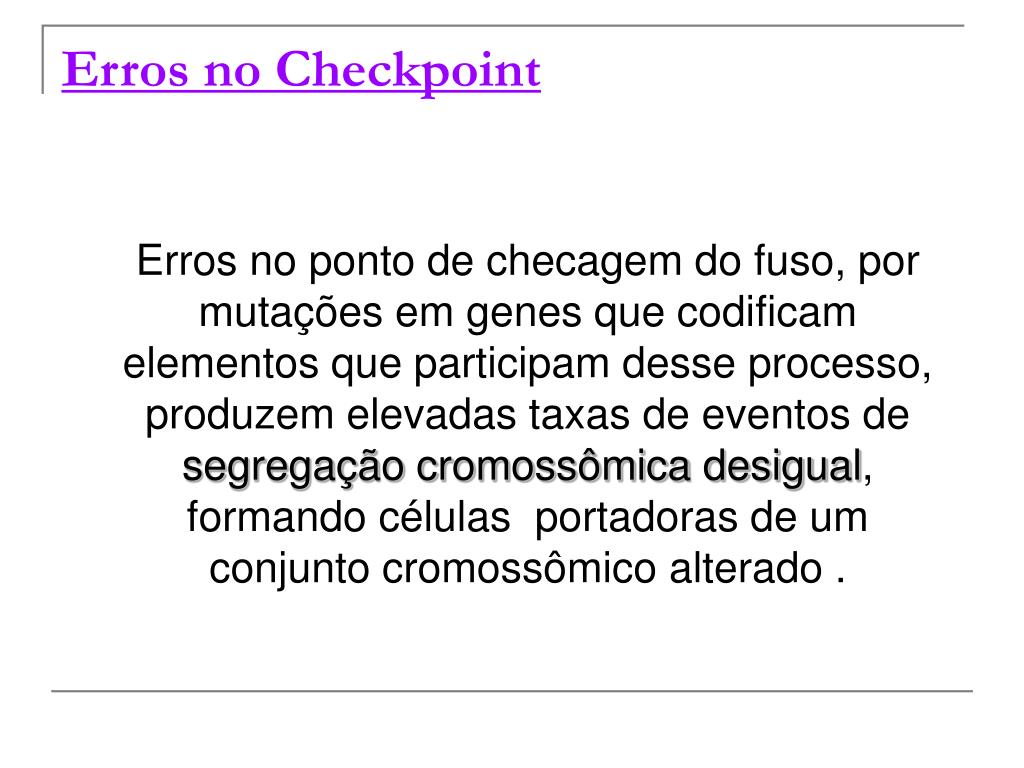 Erros no Checkpoint

Erros no ponto de checagem do fuso, por mutações em genes que codificam elementos que participam desse processo, produzem elevadas taxas de eventos de segregação cromossômica desigual, formando células portadoras de um conjunto cromossômico alterado .